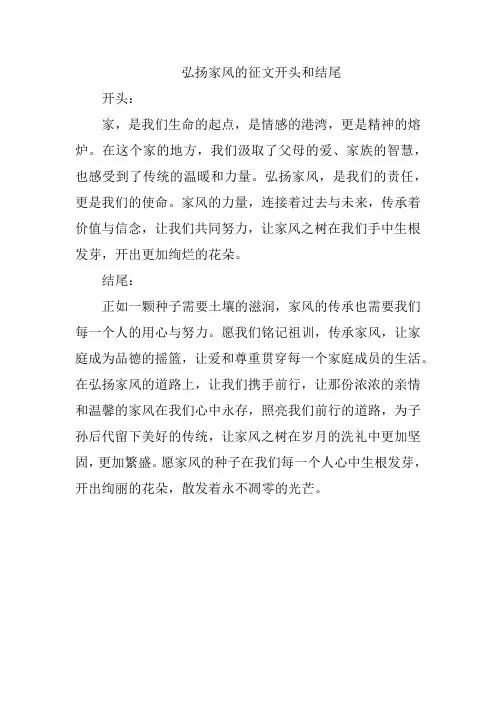 弘扬家风的征文开头和结尾

开头：

家，是我们生命的起点，是情感的港湾，更是精神的熔炉。在这个家的地方，我们汲取了父母的爱、家族的智慧，也感受到了传统的温暖和力量。弘扬家风，是我们的责任，更是我们的使命。家风的力量，连接着过去与未来，传承着价值与信念，让我们共同努力，让家风之树在我们手中生根发芽，开出更加绚烂的花朵。

结尾：

正如一颗种子需要土壤的滋润，家风的传承也需要我们每一个人的用心与努力。愿我们铭记祖训，传承家风，让家庭成为品德的摇篮，让爱和尊重贯穿每一个家庭成员的生活。在弘扬家风的道路上，让我们携手前行，让那份浓浓的亲情和温馨的家风在我们心中永存，照亮我们前行的道路，为子孙后代留下美好的传统，让家风之树在岁月的洗礼中更加坚固，更加繁盛。愿家风的种子在我们每一个人心中生根发芽，开出绚丽的花朵，散发着永不凋零的光芒。